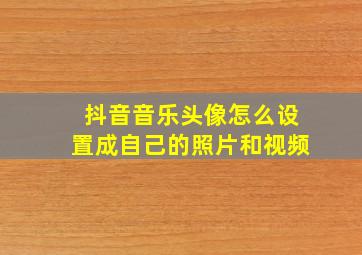 抖音音乐头像怎么设置成自己的照片和视频